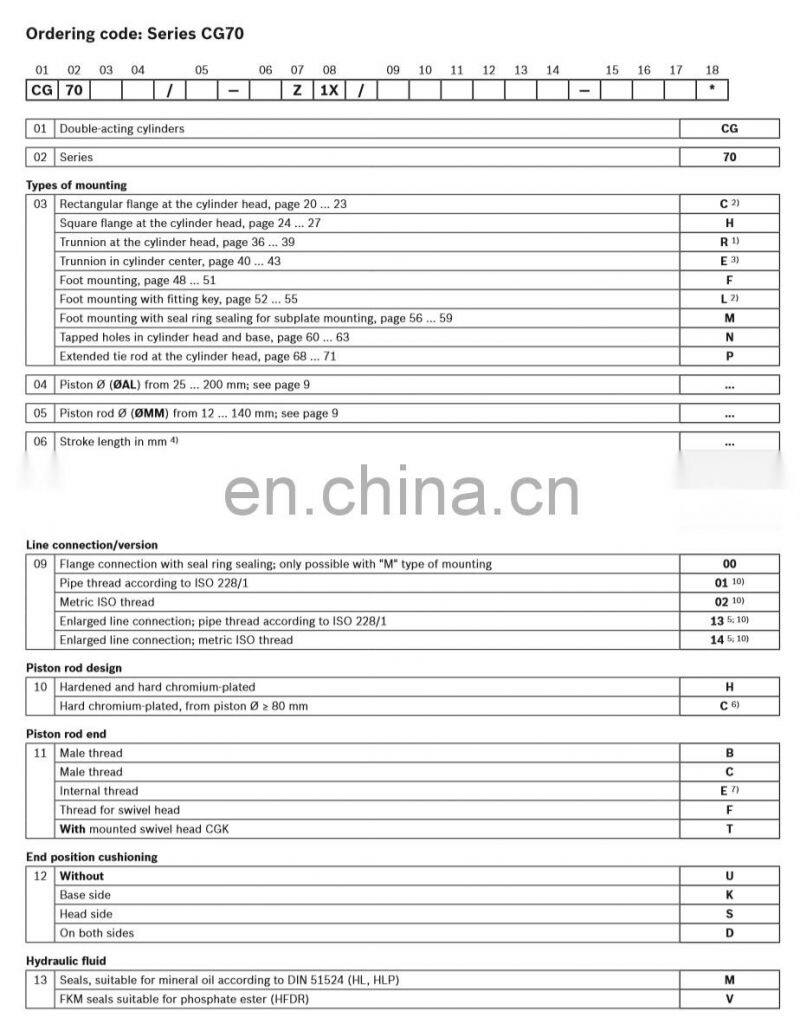 Ordering code: Series CG70

| 01 | 02 | 03 | 04 | | 05 | | 06 | 07 | 08 | | 09 | 10 | 11 | 12 | 13 | 14 | | 15 | 16 | 17 | 18 |
|---|---|---|---|---|---|---|---|---|---|---|---|---|---|---|---|---|---|---|---|---|---|
| CG | 70 | | | / | | – | | Z | 1X | / | | | | | | | – | | | | * |

| 01 | Double-acting cylinders | CG |
|---|---|---|

| 02 | Series | 70 |
|---|---|---|

Types of mounting

| 03 | Rectangular flange at the cylinder head, page 20 ... 23 | C $^{2)}$ |
|---|---|---|
| | Square flange at the cylinder head, page 24 ... 27 | H |
| | Trunnion at the cylinder head, page 36 ... 39 | R $^{1)}$ |
| | Trunnion in cylinder center, page 40 ... 43 | E $^{3)}$ |
| | Foot mounting, page 48 ... 51 | F |
| | Foot mounting with fitting key, page 52 ... 55 | L $^{2)}$ |
| | Foot mounting with seal ring sealing for subplate mounting, page 56 ... 59 | M |
| | Tapped holes in cylinder head and base, page 60 ... 63 | N |
| | Extended tie rod at the cylinder head, page 68 ... 71 | P |

| 04 | Piston Ø (ØAL) from 25 ... 200 mm; see page 9 | ... |
|---|---|---|

| 05 | Piston rod Ø (ØMM) from 12 ... 140 mm; see page 9 | ... |
|---|---|---|

| 06 | Stroke length in mm $^{4)}$ | ... |
|---|---|---|

en.china.cn

Line connection/version

| 09 | Flange connection with seal ring sealing; only possible with "M" type of mounting | 00 |
|---|---|---|
| | Pipe thread according to ISO 228/1 | 01 $^{10)}$ |
| | Metric ISO thread | 02 $^{10)}$ |
| | Enlarged line connection; pipe thread according to ISO 228/1 | 13 $^{5; 10)}$ |
| | Enlarged line connection; metric ISO thread | 14 $^{5; 10)}$ |

Piston rod design

| 10 | Hardened and hard chromium-plated | H |
|---|---|---|
| | Hard chromium-plated, from piston Ø ≥ 80 mm | C $^{6)}$ |

Piston rod end

| 11 | Male thread | B |
|---|---|---|
| | Male thread | C |
| | Internal thread | E $^{7)}$ |
| | Thread for swivel head | F |
| | With mounted swivel head CGK | T |

End position cushioning

| 12 | Without | U |
|---|---|---|
| | Base side | K |
| | Head side | S |
| | On both sides | D |

Hydraulic fluid

| 13 | Seals, suitable for mineral oil according to DIN 51524 (HL, HLP) | M |
|---|---|---|
| | FKM seals suitable for phosphate ester (HFDR) | V |